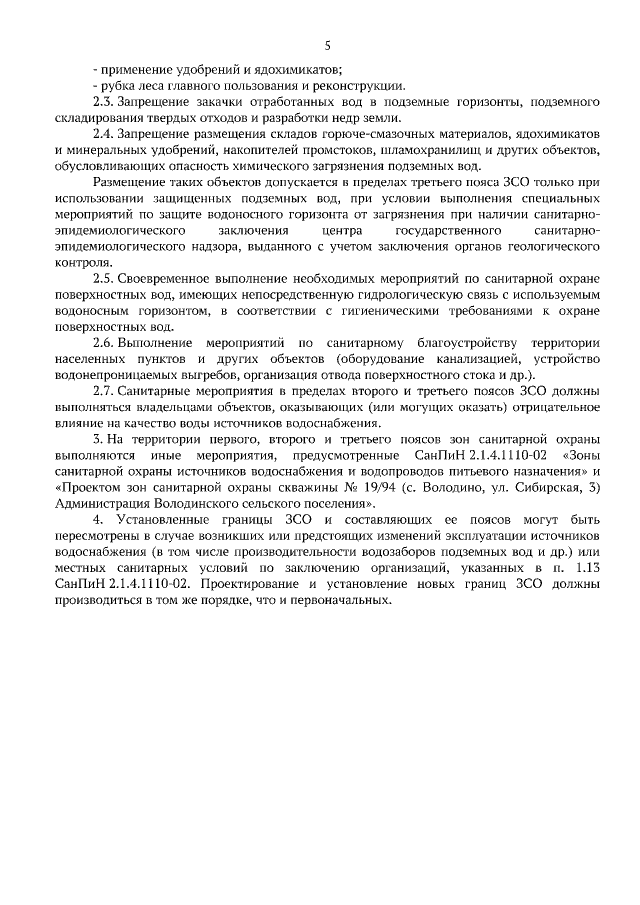 5

- применение удобрений и ядохимикатов;
- рубка леса главного пользования и реконструкции.

2.3. Запрещение закачки отработанных вод в подземные горизонты, подземного складирования твердых отходов и разработки недр земли.

2.4. Запрещение размещения складов горюче-смазочных материалов, ядохимикатов и минеральных удобрений, накопителей промстоков, шламохранилищ и других объектов, обусловливающих опасность химического загрязнения подземных вод.

Размещение таких объектов допускается в пределах третьего пояса ЗСО только при использовании защищенных подземных вод, при условии выполнения специальных мероприятий по защите водоносного горизонта от загрязнения при наличии санитарно-эпидемиологического заключения центра государственного санитарно-эпидемиологического надзора, выданного с учетом заключения органов геологического контроля.

2.5. Своевременное выполнение необходимых мероприятий по санитарной охране поверхностных вод, имеющих непосредственную гидрологическую связь с используемым водоносным горизонтом, в соответствии с гигиеническими требованиями к охране поверхностных вод.

2.6. Выполнение мероприятий по санитарному благоустройству территории населенных пунктов и других объектов (оборудование канализацией, устройство водонепроницаемых выгребов, организация отвода поверхностного стока и др.).

2.7. Санитарные мероприятия в пределах второго и третьего поясов ЗСО должны выполняться владельцами объектов, оказывающих (или могущих оказать) отрицательное влияние на качество воды источников водоснабжения.

3. На территории первого, второго и третьего поясов зон санитарной охраны выполняются иные мероприятия, предусмотренные СанПиН 2.1.4.1110-02 «Зоны санитарной охраны источников водоснабжения и водопроводов питьевого назначения» и «Проектом зон санитарной охраны скважины № 19/94 (с. Володино, ул. Сибирская, 3) Администрация Володинского сельского поселения».

4. Установленные границы ЗСО и составляющих ее поясов могут быть пересмотрены в случае возникших или предстоящих изменений эксплуатации источников водоснабжения (в том числе производительности водозаборов подземных вод и др.) или местных санитарных условий по заключению организаций, указанных в п. 1.13 СанПиН 2.1.4.1110-02. Проектирование и установление новых границ ЗСО должны производиться в том же порядке, что и первоначальных.